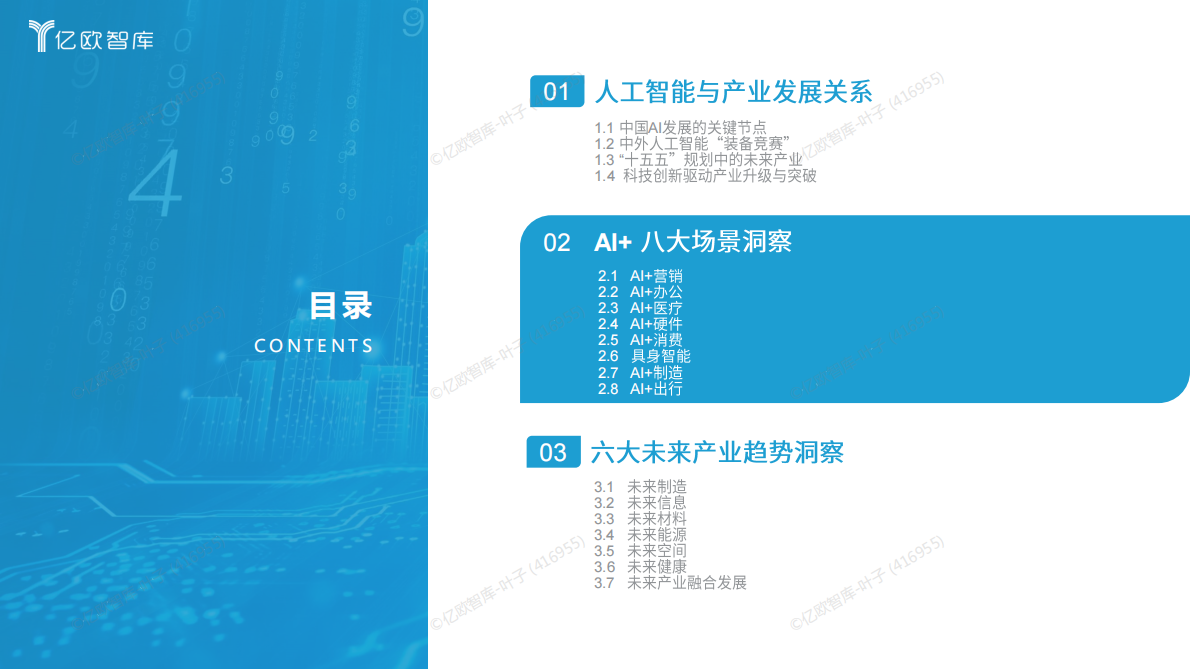 亿欧智库

目录
CONTENTS

01 人工智能与产业发展关系

1.1 中国AI发展的关键节点
1.2 中外人工智能“装备竞赛”
1.3 “十五五”规划中的未来产业
1.4 科技创新驱动产业升级与突破

02 AI+ 八大场景洞察

2.1 AI+营销
2.2 AI+办公
2.3 AI+医疗
2.4 AI+硬件
2.5 AI+消费
2.6 具身智能
2.7 AI+制造
2.8 AI+出行

03 六大未来产业趋势洞察

3.1 未来制造
3.2 未来信息
3.3 未来材料
3.4 未来能源
3.5 未来空间
3.6 未来健康
3.7 未来产业融合发展

©亿欧智库-叶子 (416955)
©亿欧智库-叶子 (416955)
©亿欧智库-叶子 (416955)
©亿欧智库-叶子 (416955)
©亿欧智库-叶子 (416955)
©亿欧智库-叶子 (416955)